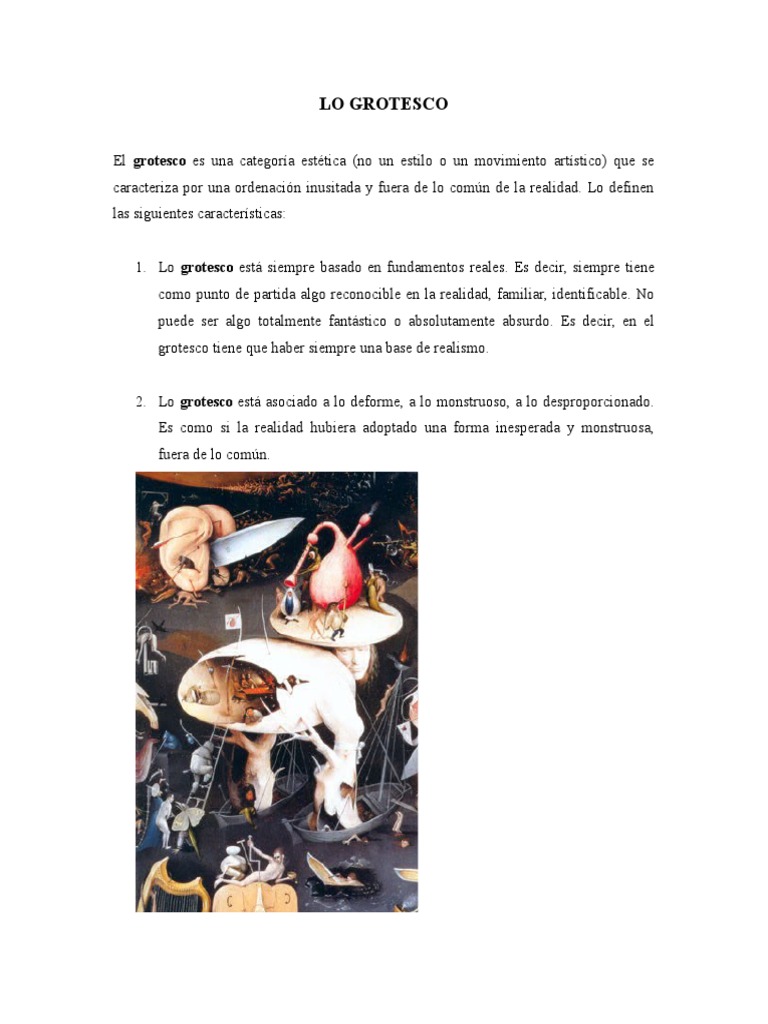 LO GROTESCO

El grotesco es una categoría estética (no un estilo o un movimiento artístico) que se caracteriza por una ordenación inusitada y fuera de lo común de la realidad. Lo definen las siguientes características:

1. Lo grotesco está siempre basado en fundamentos reales. Es decir, siempre tiene como punto de partida algo reconocible en la realidad, familiar, identificable. No puede ser algo totalmente fantástico o absolutamente absurdo. Es decir, en el grotesco tiene que haber siempre una base de realismo.

2. Lo grotesco está asociado a lo deforme, a lo monstruoso, a lo desproporcionado. Es como si la realidad hubiera adoptado una forma inesperada y monstruosa, fuera de lo común.